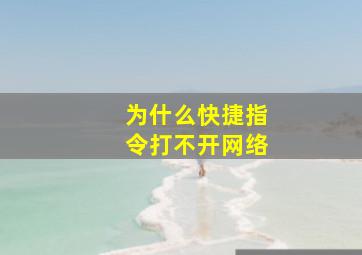 为什么快捷指令打不开网络